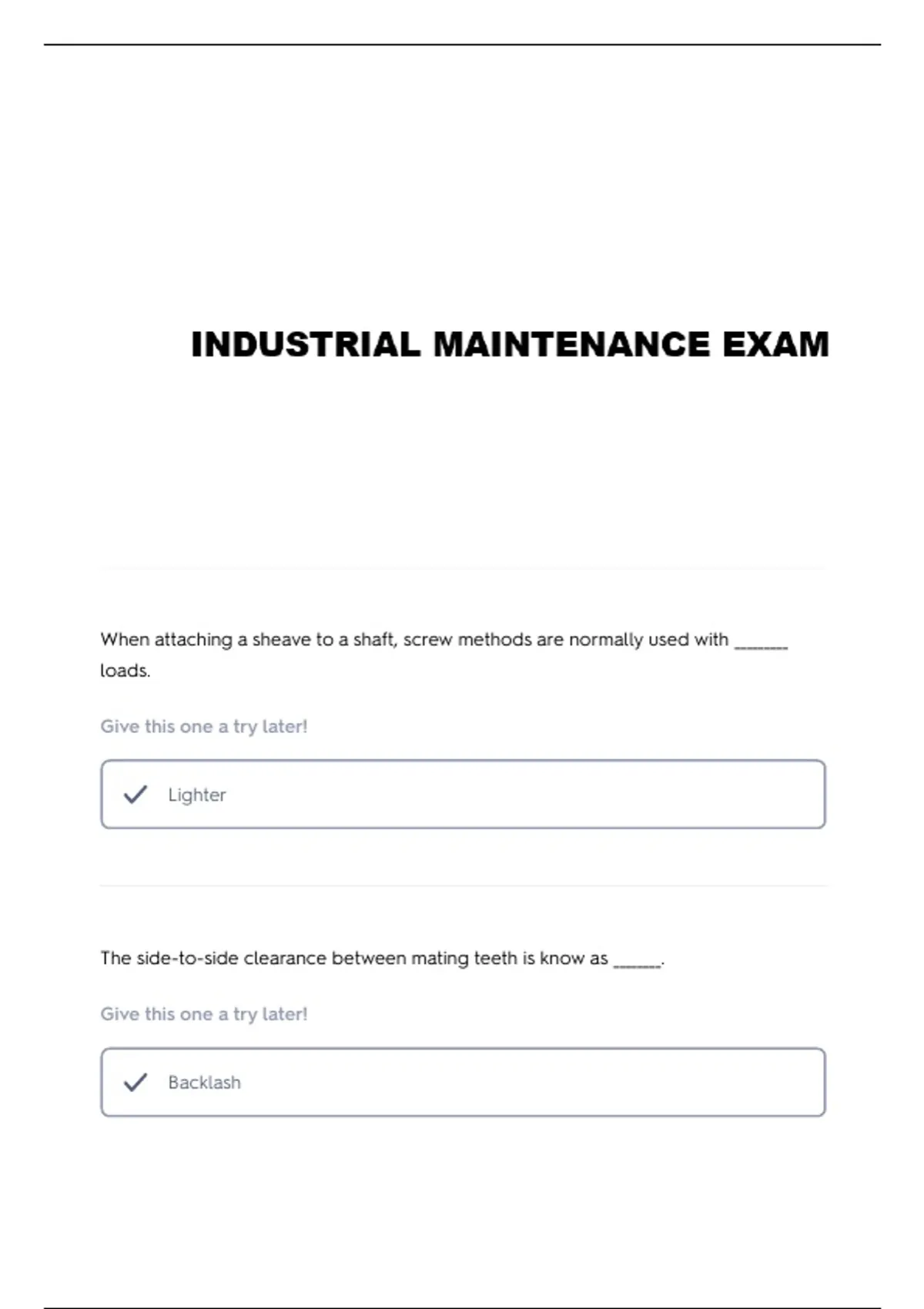 INDUSTRIAL MAINTENANCE EXAM

When attaching a sheave to a shaft, screw methods are normally used with _______ loads.

Give this one a try later!

Lighter

The side-to-side clearance between mating teeth is know as ______.

Give this one a try later!

Backlash